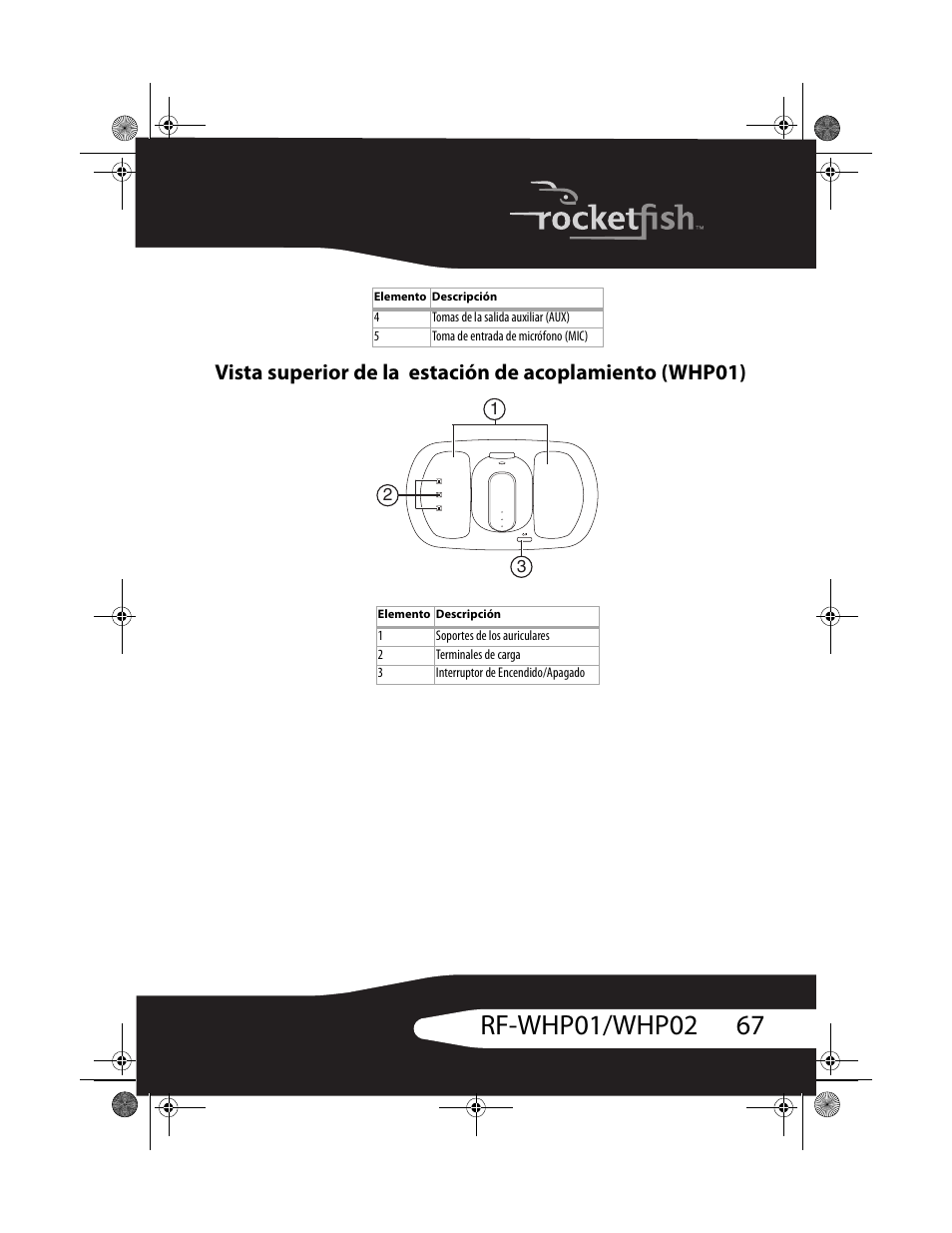 rocketfish™

| Elemento | Descripción |
|---|---|
| 4 | Tomas de la salida auxiliar (AUX) |
| 5 | Toma de entrada de micrófono (MIC) |

Vista superior de la estación de acoplamiento (WHP01)

1

2

3

| Elemento | Descripción |
|---|---|
| 1 | Soportes de los auriculares |
| 2 | Terminales de carga |
| 3 | Interruptor de Encendido/Apagado |

RF-WHP01/WHP02 67